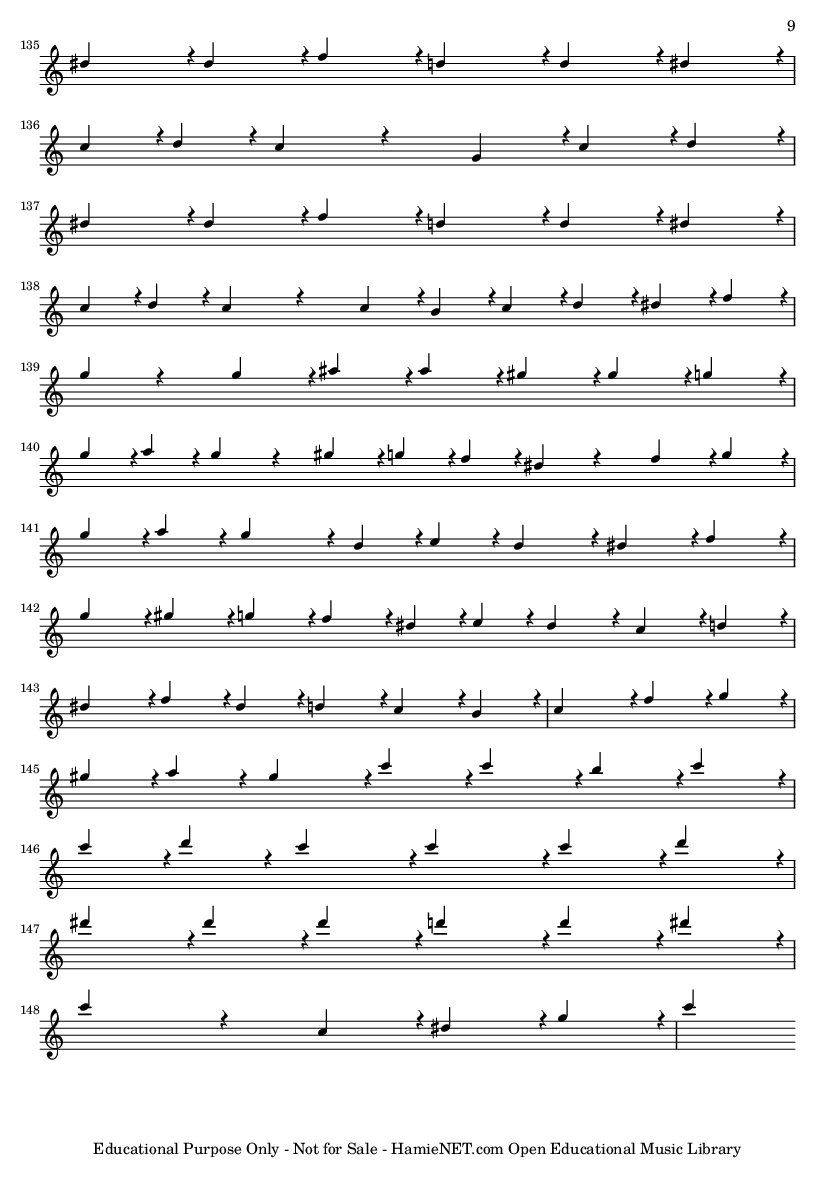 9

135

136

137

138

139

140

141

142

143

145

146

147

148

Educational Purpose Only - Not for Sale - HamieNET.com Open Educational Music Library